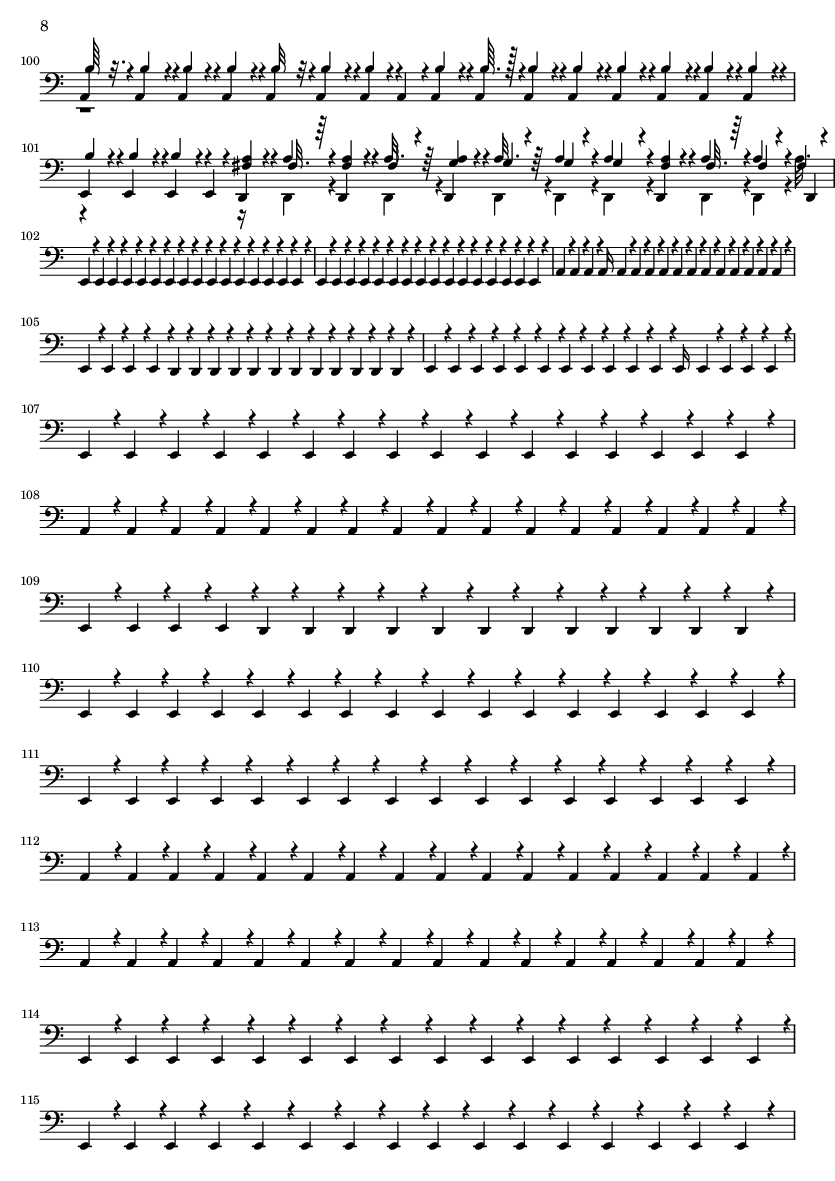 8

100

101

102

105

107

108

109

110

111

112

113

114

115